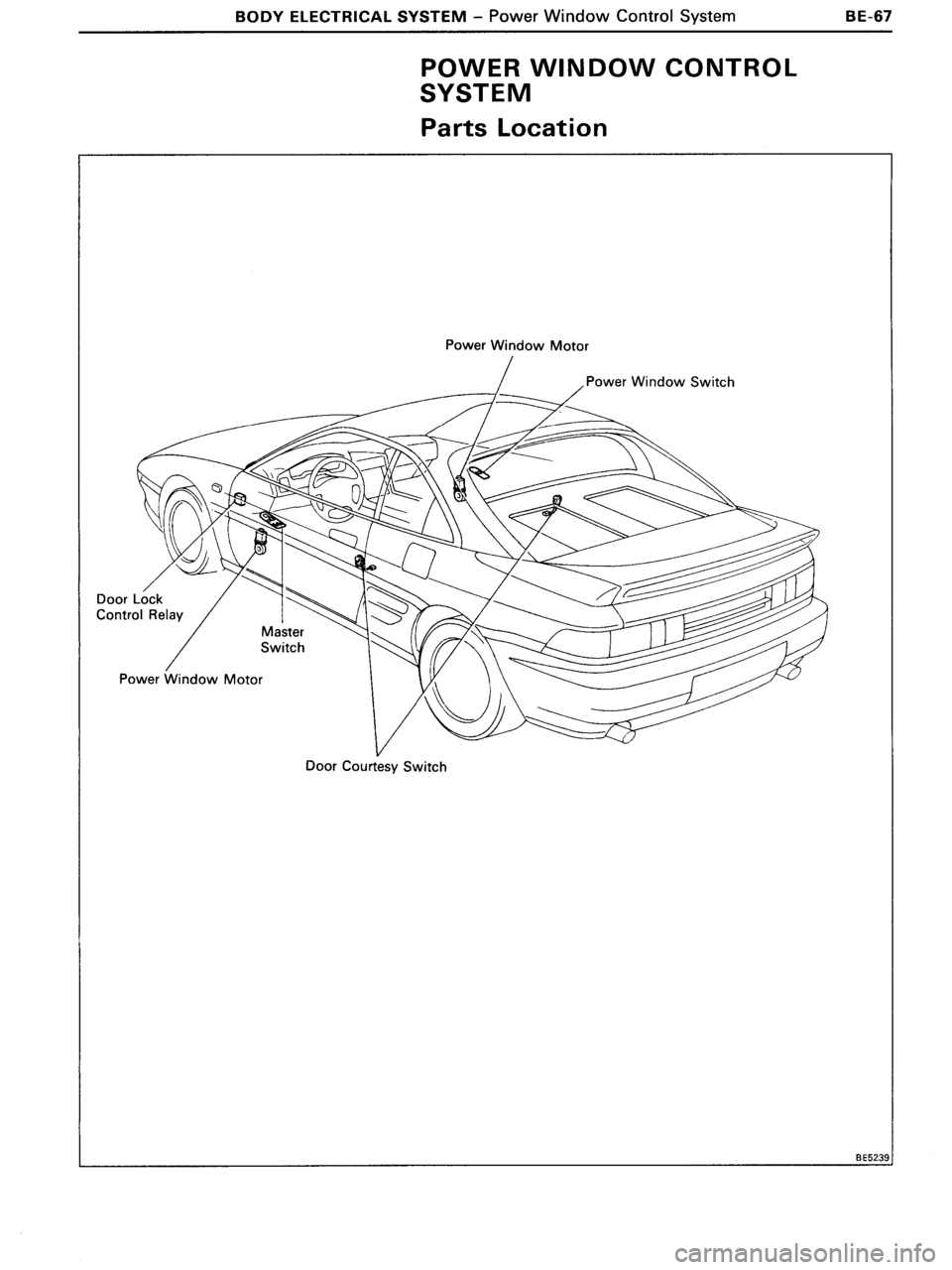 BODY ELECTRICAL SYSTEM – Power Window Control System BE-67

POWER WINDOW CONTROL SYSTEM

Parts Location

Power Window Motor

Power Window Switch

Door Lock Control Relay

Master Switch

Power Window Motor

Door Courtesy Switch

BE5239

carmanualsonline.info